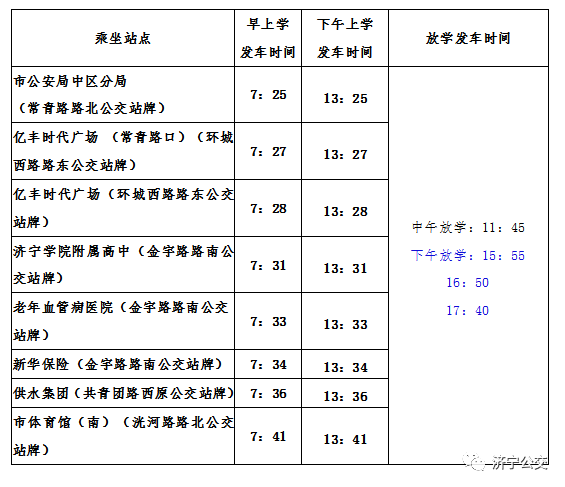 | 乘坐站点 | 早上学发车时间 | 下午上学发车时间 | 放学发车时间 |
|---|---|---|---|
| 市公安局中区分局（常青路路北公交站牌） | 7：25 | 13：25 | 中午放学：11：45 下午放学：15：55 16：50 17：40 |
| 亿丰时代广场 （常青路口）（环城西路路东公交站牌） | 7：27 | 13：27 | |
| 亿丰时代广场（环城西路路东公交站牌） | 7：28 | 13：28 | |
| 济宁学院附属高中（金宇路路南公交站牌） | 7：31 | 13：31 | |
| 老年血管病医院（金宇路路南公交站牌） | 7：33 | 13：33 | |
| 新华保险（金宇路路南公交站牌） | 7：34 | 13：34 | |
| 供水集团（共青团路西原公交站牌） | 7：36 | 13：36 | |
| 市体育馆（南）（洸河路路北公交站牌） | 7：41 | 13：41 | |

济宁公交